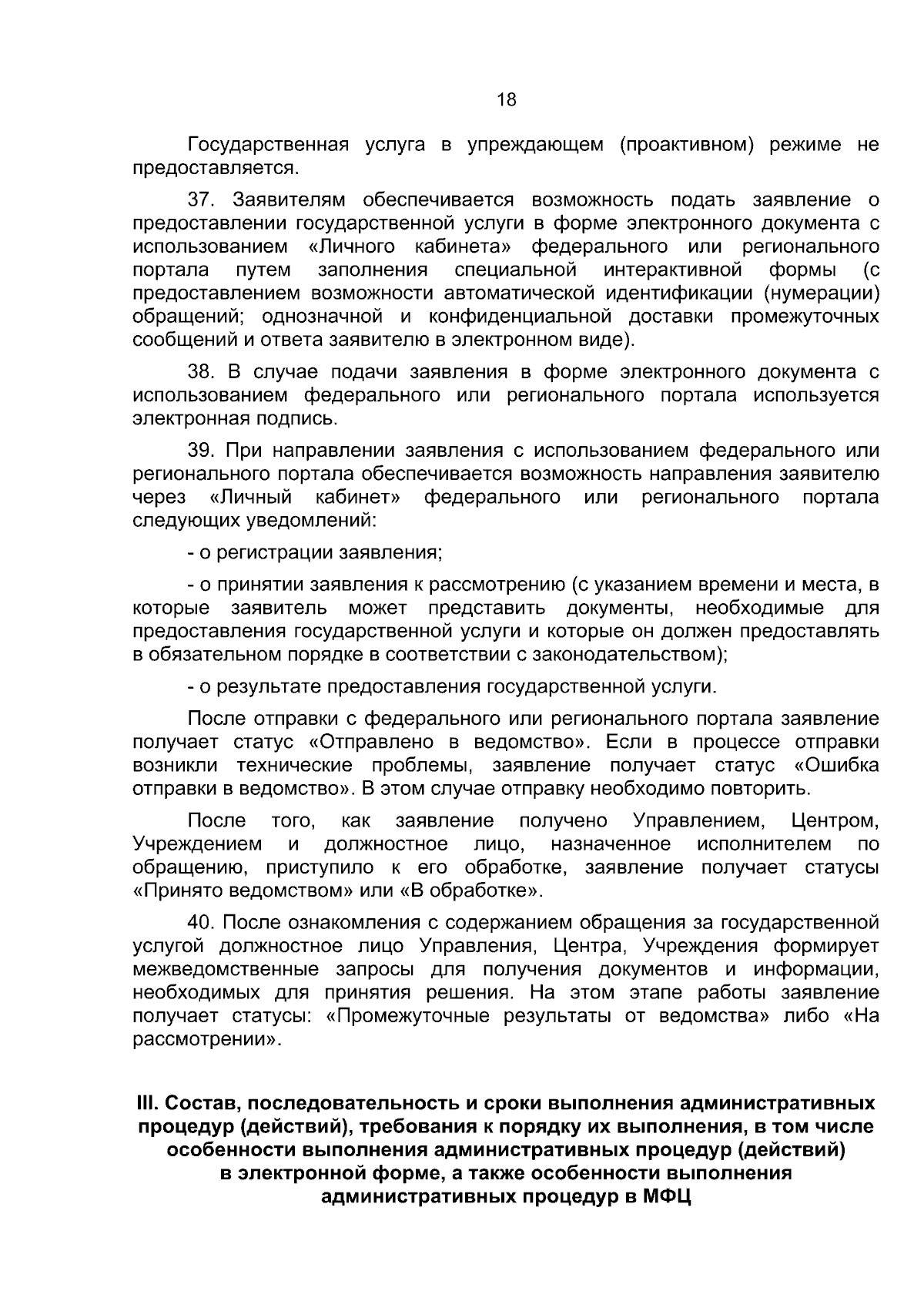 18

Государственная услуга в упреждающем (проактивном) режиме не предоставляется.

37. Заявителям обеспечивается возможность подать заявление о предоставлении государственной услуги в форме электронного документа с использованием «Личного кабинета» федерального или регионального портала путем заполнения специальной интерактивной формы (с предоставлением возможности автоматической идентификации (нумерации) обращений; однозначной и конфиденциальной доставки промежуточных сообщений и ответа заявителю в электронном виде).

38. В случае подачи заявления в форме электронного документа с использованием федерального или регионального портала используется электронная подпись.

39. При направлении заявления с использованием федерального или регионального портала обеспечивается возможность направления заявителю через «Личный кабинет» федерального или регионального портала следующих уведомлений:

- о регистрации заявления;

- о принятии заявления к рассмотрению (с указанием времени и места, в которые заявитель может представить документы, необходимые для предоставления государственной услуги и которые он должен предоставлять в обязательном порядке в соответствии с законодательством);

- о результате предоставления государственной услуги.

После отправки с федерального или регионального портала заявление получает статус «Отправлено в ведомство». Если в процессе отправки возникли технические проблемы, заявление получает статус «Ошибка отправки в ведомство». В этом случае отправку необходимо повторить.

После того, как заявление получено Управлением, Центром, Учреждением и должностное лицо, назначенное исполнителем по обращению, приступило к его обработке, заявление получает статусы «Принято ведомством» или «В обработке».

40. После ознакомления с содержанием обращения за государственной услугой должностное лицо Управления, Центра, Учреждения формирует межведомственные запросы для получения документов и информации, необходимых для принятия решения. На этом этапе работы заявление получает статусы: «Промежуточные результаты от ведомства» либо «На рассмотрении».

III. Состав, последовательность и сроки выполнения административных процедур (действий), требования к порядку их выполнения, в том числе особенности выполнения административных процедур (действий) в электронной форме, а также особенности выполнения административных процедур в МФЦ